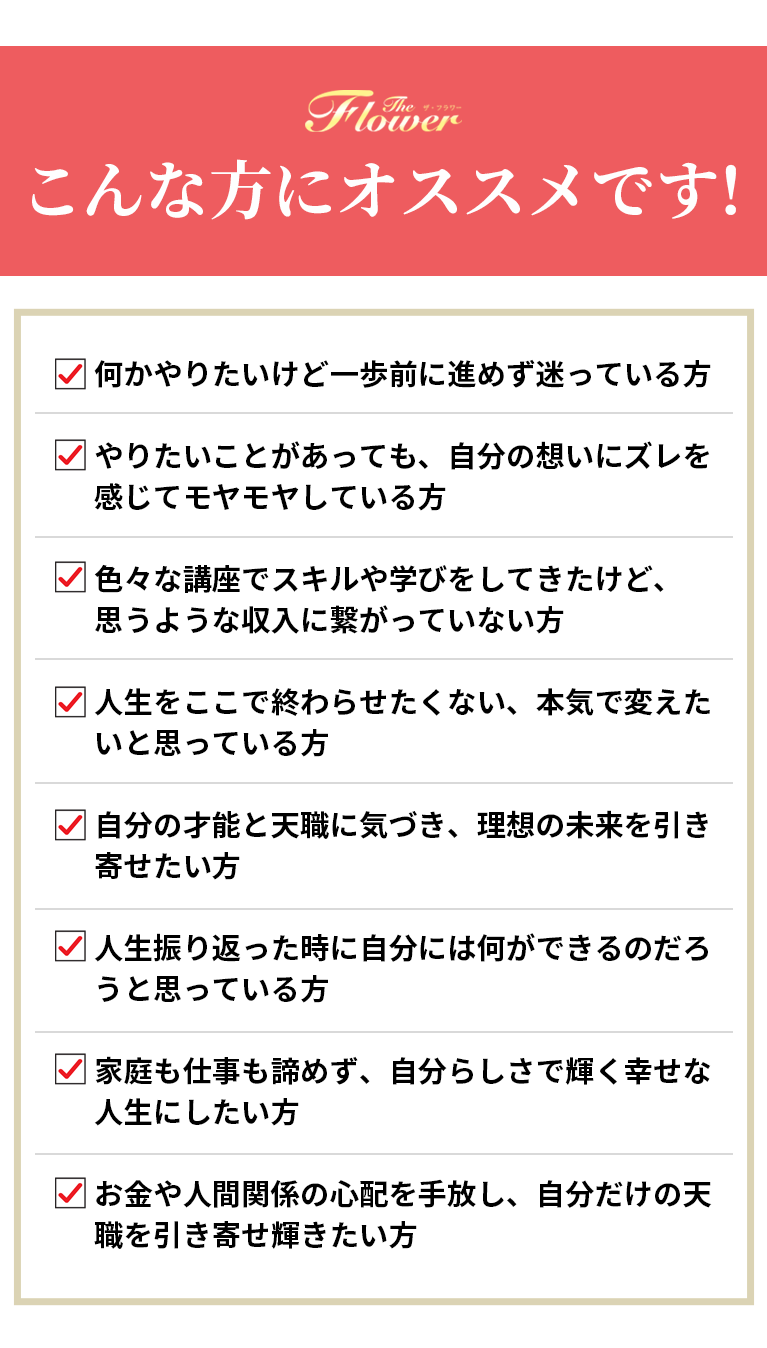 The Flower ザ・フラワー

こんな方にオススメです!

何かやりたいけど一歩前に進めず迷っている方

やりたいことがあっても、自分の想いにズレを感じてモヤモヤしている方

色々な講座でスキルや学びをしてきたけど、思うような収入に繋がっていない方

人生をここで終わらせたくない、本気で変えたいと思っている方

自分の才能と天職に気づき、理想の未来を引き寄せたい方

人生振り返った時に自分には何ができるのだろうと思っている方

家庭も仕事も諦めず、自分らしさで輝く幸せな人生にしたい方

お金や人間関係の心配を手放し、自分だけの天職を引き寄せ輝きたい方